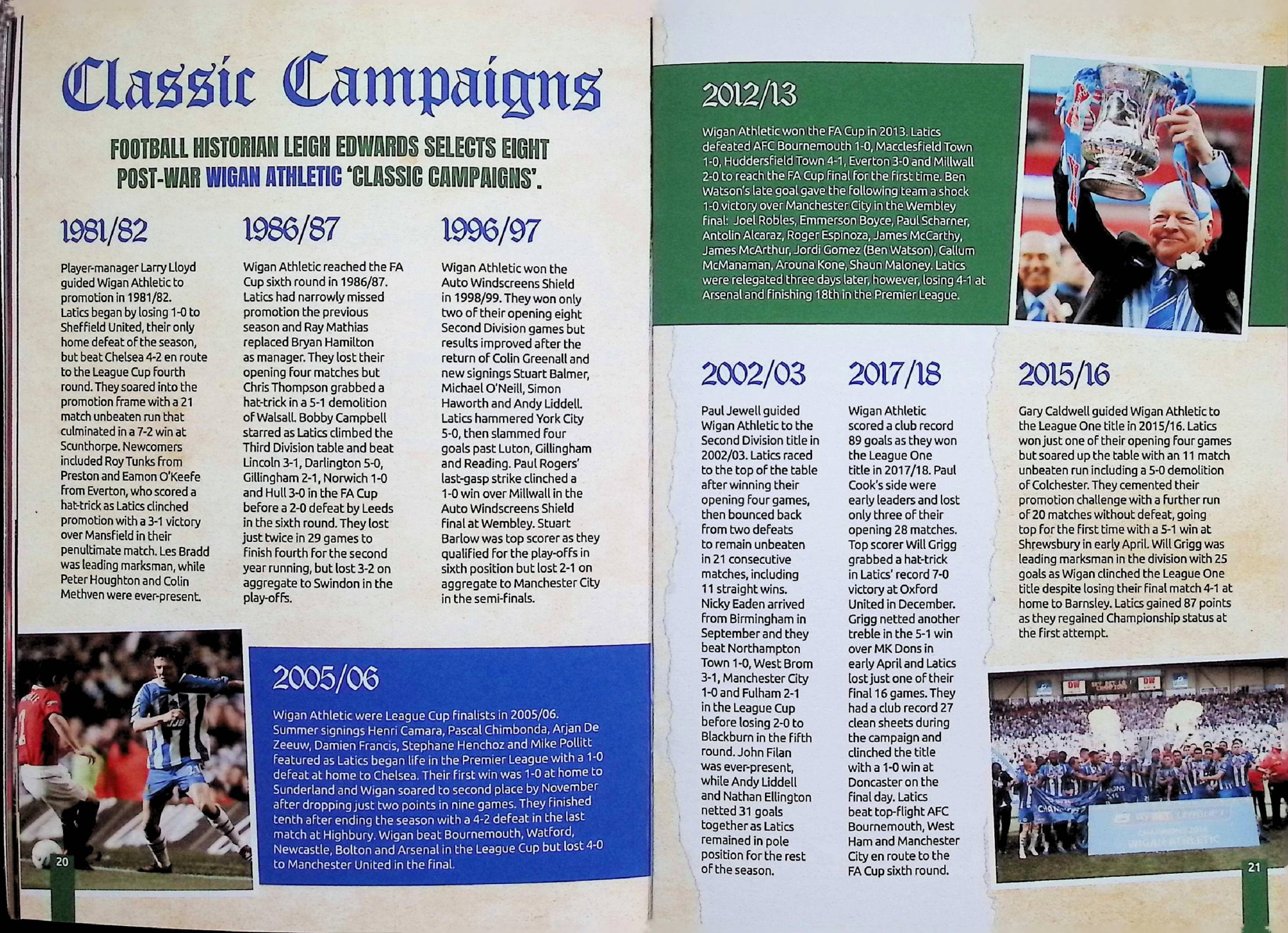 Classic Campaigns

FOOTBALL HISTORIAN LEIGH EDWARDS SELECTS EIGHT POST-WAR WIGAN ATHLETIC 'CLASSIC CAMPAIGNS'.

1981/82

Player-manager Larry Lloyd guided Wigan Athletic to promotion in 1981/82. Latics began by losing 1-0 to Sheffield United, their only home defeat of the season, but beat Chelsea 4-2 en route to the League Cup fourth round. They soared into the promotion frame with a 21 match unbeaten run that culminated in a 7-2 win at Scunthorpe. Newcomers included Roy Tunks from Preston and Eamon O'Keefe from Everton, who scored a hat-trick as Latics clinched promotion with a 3-1 victory over Mansfield in their penultimate match. Les Bradd was leading marksman, while Peter Houghton and Colin Methven were ever-present.

1986/87

Wigan Athletic reached the FA Cup sixth round in 1986/87. Latics had narrowly missed promotion the previous season and Ray Mathias replaced Bryan Hamilton as manager. They lost their opening four matches but Chris Thompson grabbed a hat-trick in a 5-1 demolition of Walsall. Bobby Campbell starred as Latics climbed the Third Division table and beat Lincoln 3-1, Darlington 5-0, Gillingham 2-1, Norwich 1-0 and Hull 3-0 in the FA Cup before a 2-0 defeat by Leeds in the sixth round. They lost just twice in 29 games to finish fourth for the second year running, but lost 3-2 on aggregate to Swindon in the play-offs.

1996/97

Wigan Athletic won the Auto Windscreens Shield in 1998/99. They won only two of their opening eight Second Division games but results improved after the return of Colin Greenall and new signings Stuart Balmer, Michael O'Neill, Simon Haworth and Andy Liddell. Latics hammered York City 5-0, then slammed four goals past Luton, Gillingham and Reading. Paul Rogers' last-gasp strike clinched a 1-0 win over Millwall in the Auto Windscreens Shield final at Wembley. Stuart Barlow was top scorer as they qualified for the play-offs in sixth position but lost 2-1 on aggregate to Manchester City in the semi-finals.

2005/06

Wigan Athletic were League Cup finalists in 2005/06. Summer signings Henri Camara, Pascal Chimbonda, Arjan De Zeeuw, Damien Francis, Stephane Henchoz and Mike Pollitt featured as Latics began life in the Premier League with a 1-0 defeat at home to Chelsea. Their first win was 1-0 at home to Sunderland and Wigan soared to second place by November after dropping just two points in nine games. They finished tenth after ending the season with a 4-2 defeat in the last match at Highbury. Wigan beat Bournemouth, Watford, Newcastle, Bolton and Arsenal in the League Cup but lost 4-0 to Manchester United in the final.

20

2012/13

Wigan Athletic won the FA Cup in 2013. Latics defeated AFC Bournemouth 1-0, Macclesfield Town 1-0, Huddersfield Town 4-1, Everton 3-0 and Millwall 2-0 to reach the FA Cup final for the first time. Ben Watson's late goal gave the following team a shock 1-0 victory over Manchester City in the Wembley final: Joel Robles, Emmerson Boyce, Paul Scharner, Antolin Alcaraz, Roger Espinoza, James McCarthy, James McArthur, Jordi Gomez (Ben Watson), Callum McManaman, Arouna Kone, Shaun Maloney. Latics were relegated three days later, however, losing 4-1 at Arsenal and finishing 18th in the Premier League.

2002/03

Paul Jewell guided Wigan Athletic to the Second Division title in 2002/03. Latics raced to the top of the table after winning their opening four games, then bounced back from two defeats to remain unbeaten in 21 consecutive matches, including 11 straight wins. Nicky Eaden arrived from Birmingham in September and they beat Northampton Town 1-0, West Brom 3-1, Manchester City 1-0 and Fulham 2-1 in the League Cup before losing 2-0 to Blackburn in the fifth round. John Filan was ever-present, while Andy Liddell and Nathan Ellington netted 31 goals together as Latics remained in pole position for the rest of the season.

2017/18

Wigan Athletic scored a club record 89 goals as they won the League One title in 2017/18. Paul Cook's side were early leaders and lost only three of their opening 28 matches. Top scorer Will Grigg grabbed a hat-trick in Latics' record 7-0 victory at Oxford United in December. Grigg netted another treble in the 5-1 win over MK Dons in early April and Latics lost just one of their final 16 games. They had a club record 27 clean sheets during the campaign and clinched the title with a 1-0 win at Doncaster on the final day. Latics beat top-flight AFC Bournemouth, West Ham and Manchester City en route to the FA Cup sixth round.

2015/16

Gary Caldwell guided Wigan Athletic to the League One title in 2015/16. Latics won just one of their opening four games but soared up the table with an 11 match unbeaten run including a 5-0 demolition of Colchester. They cemented their promotion challenge with a further run of 20 matches without defeat, going top for the first time with a 5-1 win at Shrewsbury in early April. Will Grigg was leading marksman in the division with 25 goals as Wigan clinched the League One title despite losing their final match 4-1 at home to Barnsley. Latics gained 87 points as they regained Championship status at the first attempt.

21